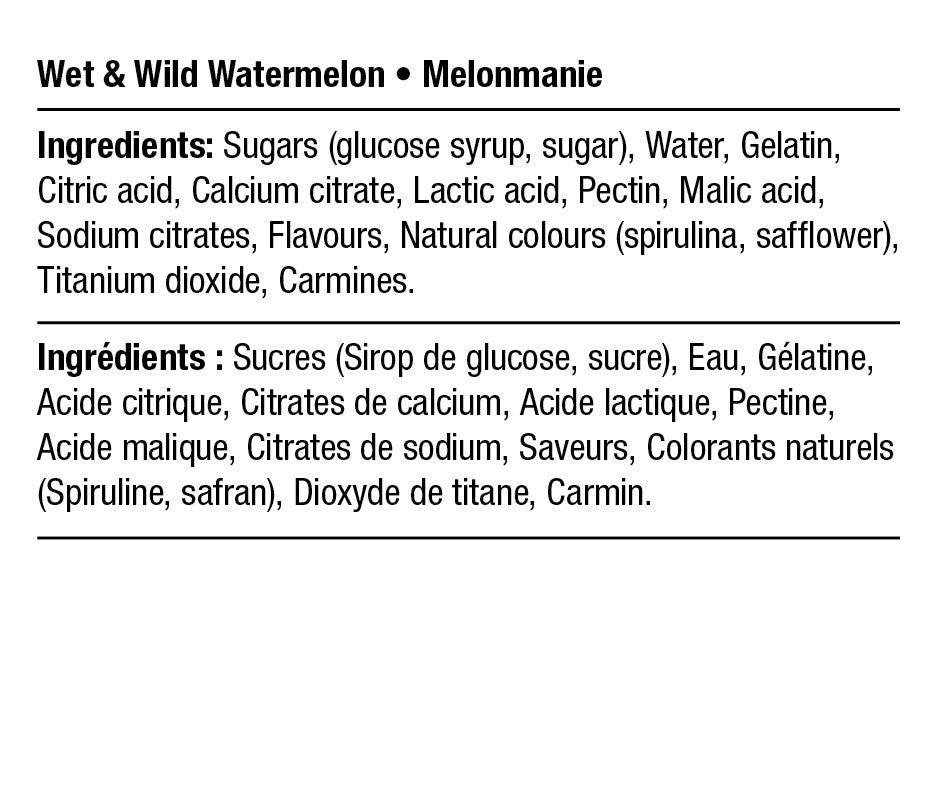 Wet & Wild Watermelon • Melonmanie

Ingredients: Sugars (glucose syrup, sugar), Water, Gelatin, Citric acid, Calcium citrate, Lactic acid, Pectin, Malic acid, Sodium citrates, Flavours, Natural colours (spirulina, safflower), Titanium dioxide, Carmines.

Ingrédients : Sucres (Sirop de glucose, sucre), Eau, Gélatine, Acide citrique, Citrates de calcium, Acide lactique, Pectine, Acide malique, Citrates de sodium, Saveurs, Colorants naturels (Spiruline, safran), Dioxyde de titane, Carmin.